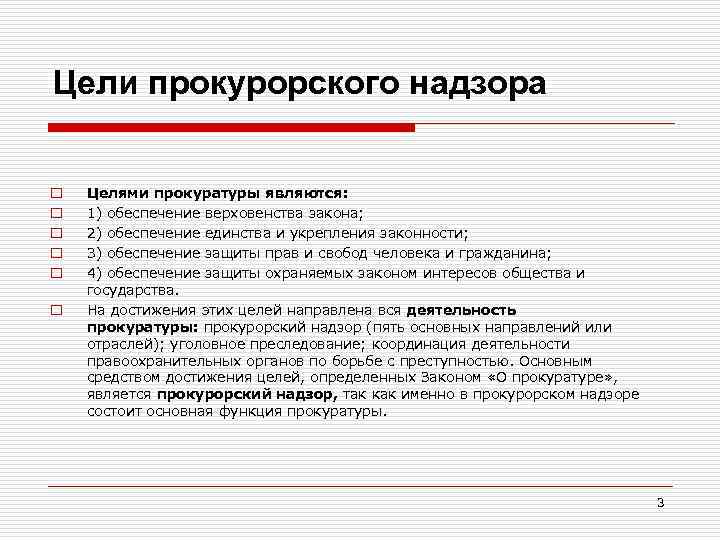 Цели прокурорского надзора

Целями прокуратуры являются:

1) обеспечение верховенства закона;

2) обеспечение единства и укрепления законности;

3) обеспечение защиты прав и свобод человека и гражданина;

4) обеспечение защиты охраняемых законом интересов общества и государства.

На достижения этих целей направлена вся деятельность прокуратуры: прокурорский надзор (пять основных направлений или отраслей); уголовное преследование; координация деятельности правоохранительных органов по борьбе с преступностью. Основным средством достижения целей, определенных Законом «О прокуратуре», является прокурорский надзор, так как именно в прокурорском надзоре состоит основная функция прокуратуры.

3